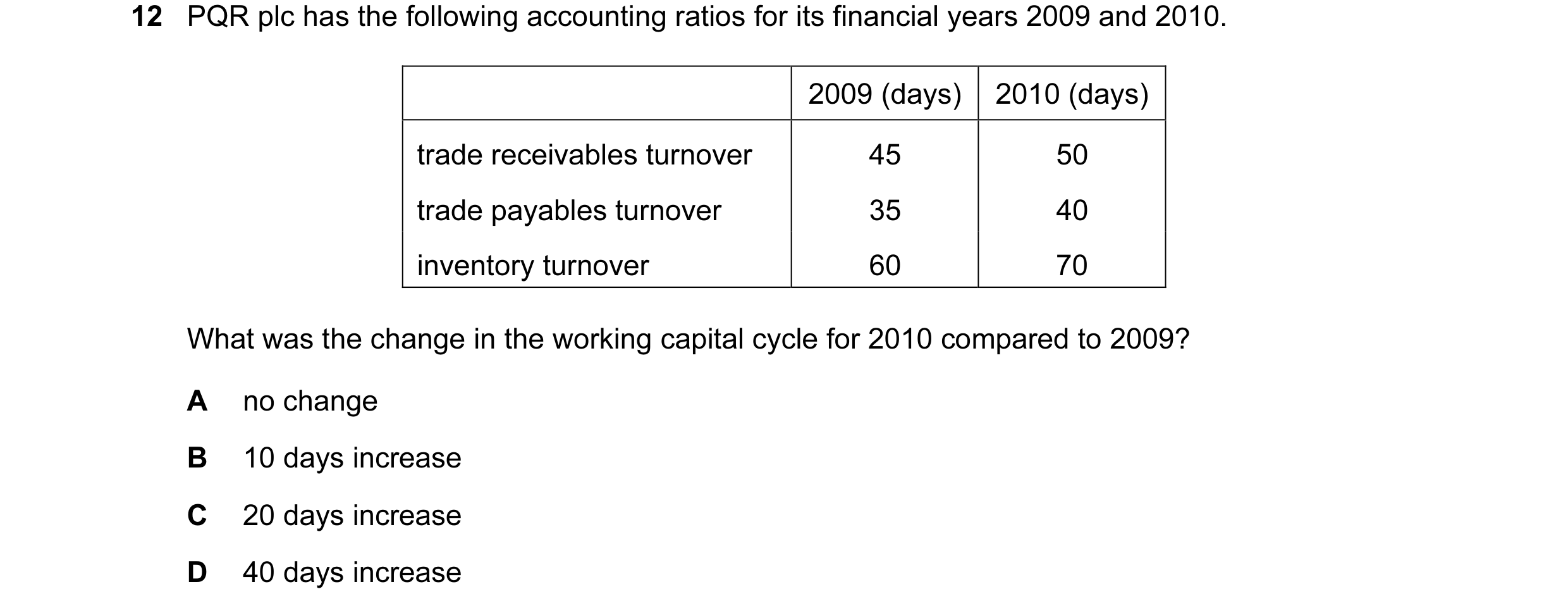 12 PQR plc has the following accounting ratios for its financial years 2009 and 2010.

| | 2009 (days) | 2010 (days) |
|---|---|---|
| trade receivables turnover | 45 | 50 |
| trade payables turnover | 35 | 40 |
| inventory turnover | 60 | 70 |

What was the change in the working capital cycle for 2010 compared to 2009?

A no change

B 10 days increase

C 20 days increase

D 40 days increase